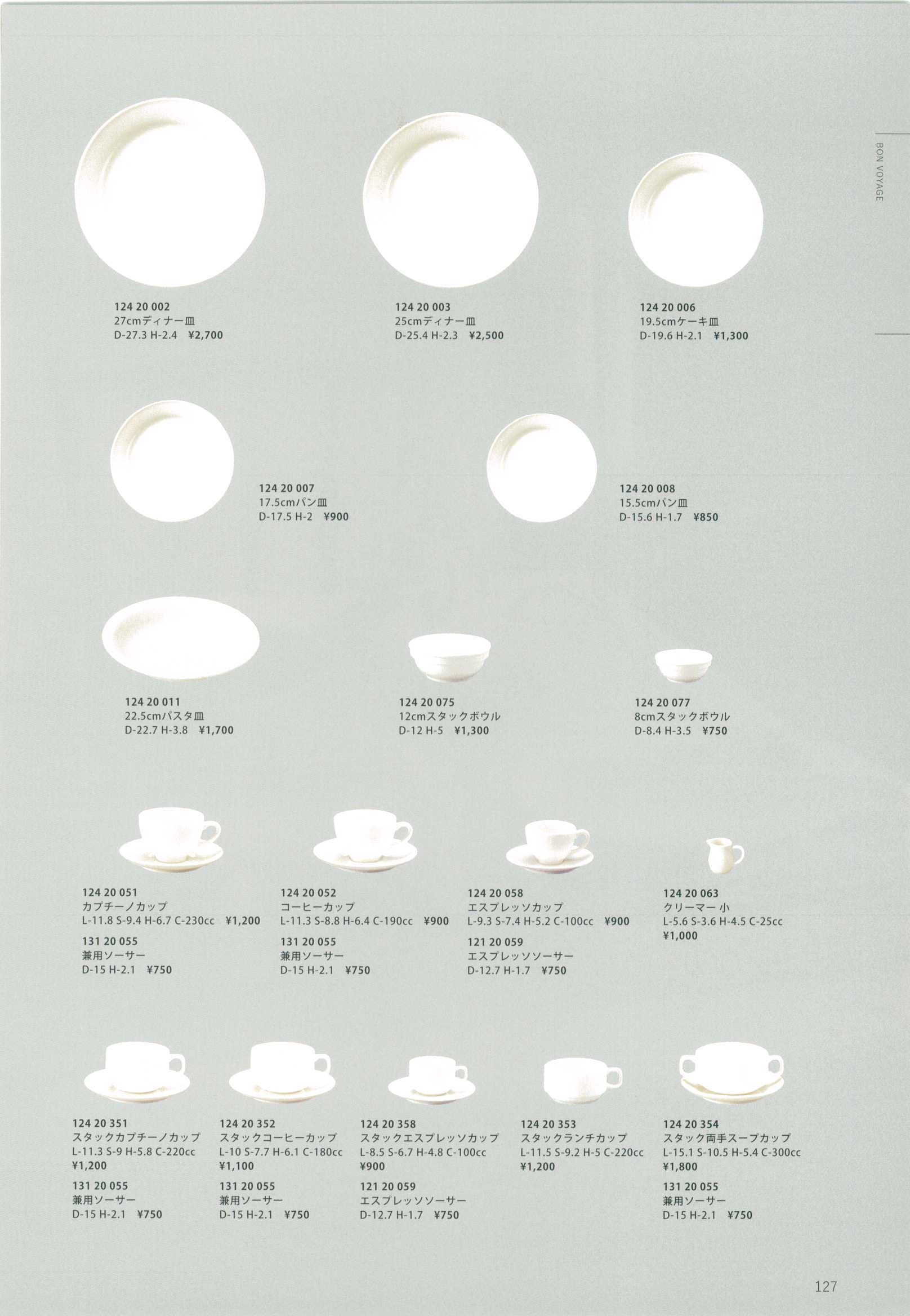 BON VOYAGE

124 20 002
27cmディナー皿
D-27.3 H-2.4 ¥2,700

124 20 003
25cmディナー皿
D-25.4 H-2.3 ¥2,500

124 20 006
19.5cmケーキ皿
D-19.6 H-2.1 ¥1,300

124 20 007
17.5cmパン皿
D-17.5 H-2 ¥900

124 20 008
15.5cmパン皿
D-15.6 H-1.7 ¥850

124 20 011
22.5cmパスタ皿
D-22.7 H-3.8 ¥1,700

124 20 075
12cmスタックボウル
D-12 H-5 ¥1,300

124 20 077
8cmスタックボウル
D-8.4 H-3.5 ¥750

124 20 051
カプチーノカップ
L-11.8 S-9.4 H-6.7 C-230cc ¥1,200
131 20 055
兼用ソーサー
D-15 H-2.1 ¥750

124 20 052
コーヒーカップ
L-11.3 S-8.8 H-6.4 C-190cc ¥900
131 20 055
兼用ソーサー
D-15 H-2.1 ¥750

124 20 058
エスプレッソカップ
L-9.3 S-7.4 H-5.2 C-100cc ¥900
121 20 059
エスプレッソソーサー
D-12.7 H-1.7 ¥750

124 20 063
クリーマー 小
L-5.6 S-3.6 H-4.5 C-25cc
¥1,000

124 20 351
スタックカプチーノカップ
L-11.3 S-9 H-5.8 C-220cc
¥1,200
131 20 055
兼用ソーサー
D-15 H-2.1 ¥750

124 20 352
スタックコーヒーカップ
L-10 S-7.7 H-6.1 C-180cc
¥1,100
131 20 055
兼用ソーサー
D-15 H-2.1 ¥750

124 20 358
スタックエスプレッソカップ
L-8.5 S-6.7 H-4.8 C-100cc
¥900
121 20 059
エスプレッソソーサー
D-12.7 H-1.7 ¥750

124 20 353
スタックランチカップ
L-11.5 S-9.2 H-5 C-220cc
¥1,200

124 20 354
スタック両手スープカップ
L-15.1 S-10.5 H-5.4 C-300cc
¥1,800
131 20 055
兼用ソーサー
D-15 H-2.1 ¥750

127